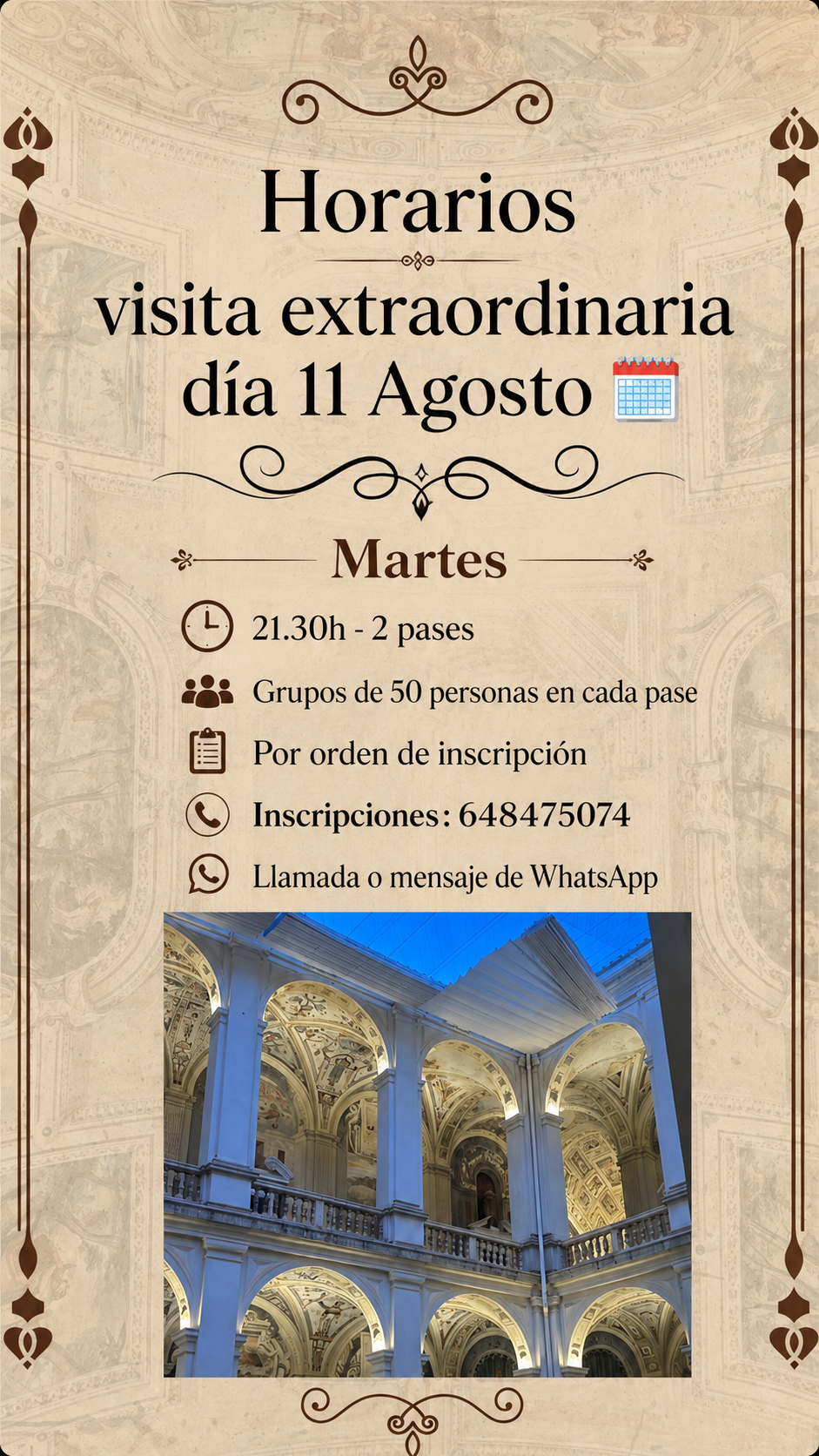 Horarios
visita extraordinaria
día 11 Agosto

Martes

21.30h - 2 pases

Grupos de 50 personas en cada pase

Por orden de inscripción

Inscripciones: 648475074

Llamada o mensaje de WhatsApp